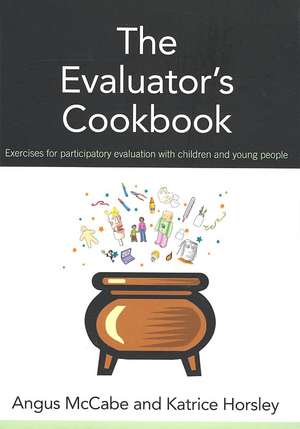 The Evaluator's Cookbook

Exercises for participatory evaluation with children and young people

Angus McCabe and Katrice Horsley